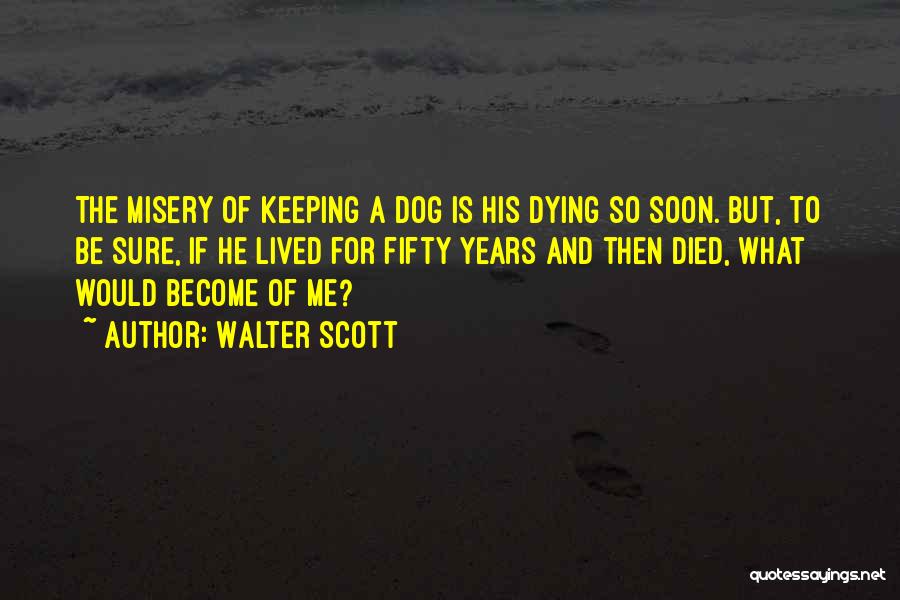 THE MISERY OF KEEPING A DOG IS HIS DYING SO SOON. BUT, TO BE SURE, IF HE LIVED FOR FIFTY YEARS AND THEN DIED, WHAT WOULD BECOME OF ME?

~ AUTHOR: WALTER SCOTT

quotessayings.net